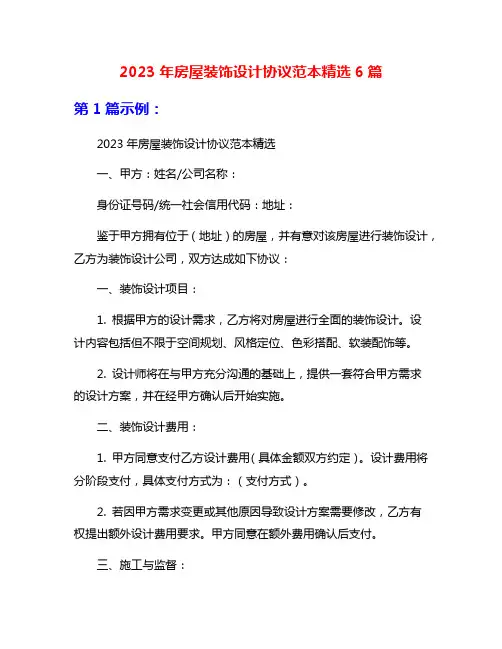 2023 年房屋装饰设计协议范本精选 6 篇

第 1 篇示例：

2023 年房屋装饰设计协议范本精选

一、甲方：姓名/公司名称：

身份证号码/统一社会信用代码：地址：

鉴于甲方拥有位于（地址）的房屋，并有意对该房屋进行装饰设计，乙方为装饰设计公司，双方达成如下协议：

一、装饰设计项目：

1. 根据甲方的设计需求，乙方将对房屋进行全面的装饰设计。设计内容包括但不限于空间规划、风格定位、色彩搭配、软装配饰等。

2. 设计师将在与甲方充分沟通的基础上，提供一套符合甲方需求的设计方案，并在经甲方确认后开始实施。

二、装饰设计费用：

1. 甲方同意支付乙方设计费用（具体金额双方约定）。设计费用将分阶段支付，具体支付方式为：（支付方式）。

2. 若因甲方需求变更或其他原因导致设计方案需要修改，乙方有权提出额外设计费用要求。甲方同意在额外费用确认后支付。

三、施工与监督：